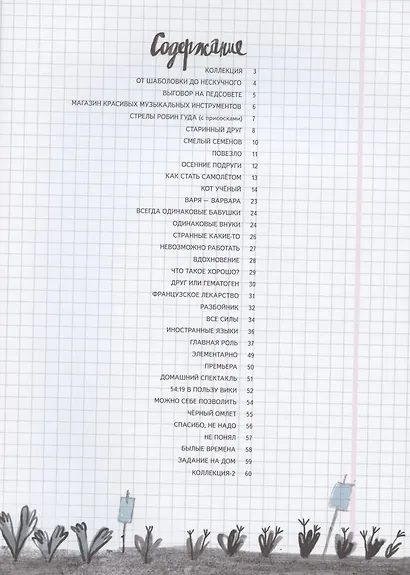 Содержание

КОЛЛЕКЦИЯ 3
ОТ ШАБОЛОВКИ ДО НЕСКУЧНОГО 4
ВЫГОВОР НА ПЕДСОВЕТЕ 5
МАГАЗИН КРАСИВЫХ МУЗЫКАЛЬНЫХ ИНСТРУМЕНТОВ 6
СТРЕЛЫ РОБИН ГУДА (с присосками) 7
СТАРИННЫЙ ДРУГ 8
СМЕЛЫЙ СЕМЁНОВ 10
ПОВЕЗЛО 11
ОСЕННИЕ ПОДРУГИ 12
КАК СТАТЬ САМОЛЁТОМ 13
КОТ УЧЁНЫЙ 14
ВАРЯ — ВАРВАРА 23
ВСЕГДА ОДИНАКОВЫЕ БАБУШКИ 24
ОДИНАКОВЫЕ ВНУКИ 24
СТРАННЫЕ КАКИЕ-ТО 26
НЕВОЗМОЖНО РАБОТАТЬ 27
ВДОХНОВЕНИЕ 28
ЧТО ТАКОЕ ХОРОШО? 29
ДРУГ ИЛИ ГЕМАТОГЕН 30
ФРАНЦУЗСКОЕ ЛЕКАРСТВО 31
РАЗБОЙНИК 32
ВСЕ СИЛЫ 34
ИНОСТРАННЫЕ ЯЗЫКИ 36
ГЛАВНАЯ РОЛЬ 37
ЭЛЕМЕНТАРНО 49
ПРЕМЬЕРА 50
ДОМАШНИЙ СПЕКТАКЛЬ 51
54:19 В ПОЛЬЗУ ВИКИ 52
МОЖНО СЕБЕ ПОЗВОЛИТЬ 54
ЧЁРНЫЙ ОМЛЕТ 55
СПАСИБО, НЕ НАДО 56
НЕ ПОНЯЛ 57
БЫЛЫЕ ВРЕМЕНА 58
ЗАДАНИЕ НА ДОМ 59
КОЛЛЕКЦИЯ-2 60